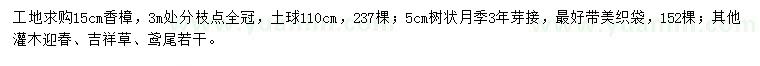 工地求购15cm香樟，3m处分枝点全冠，土球110cm，237棵；5cm树状月季3年芽接，最好带美织袋，152棵；其他灌木迎春、吉祥草、鸢尾若干。